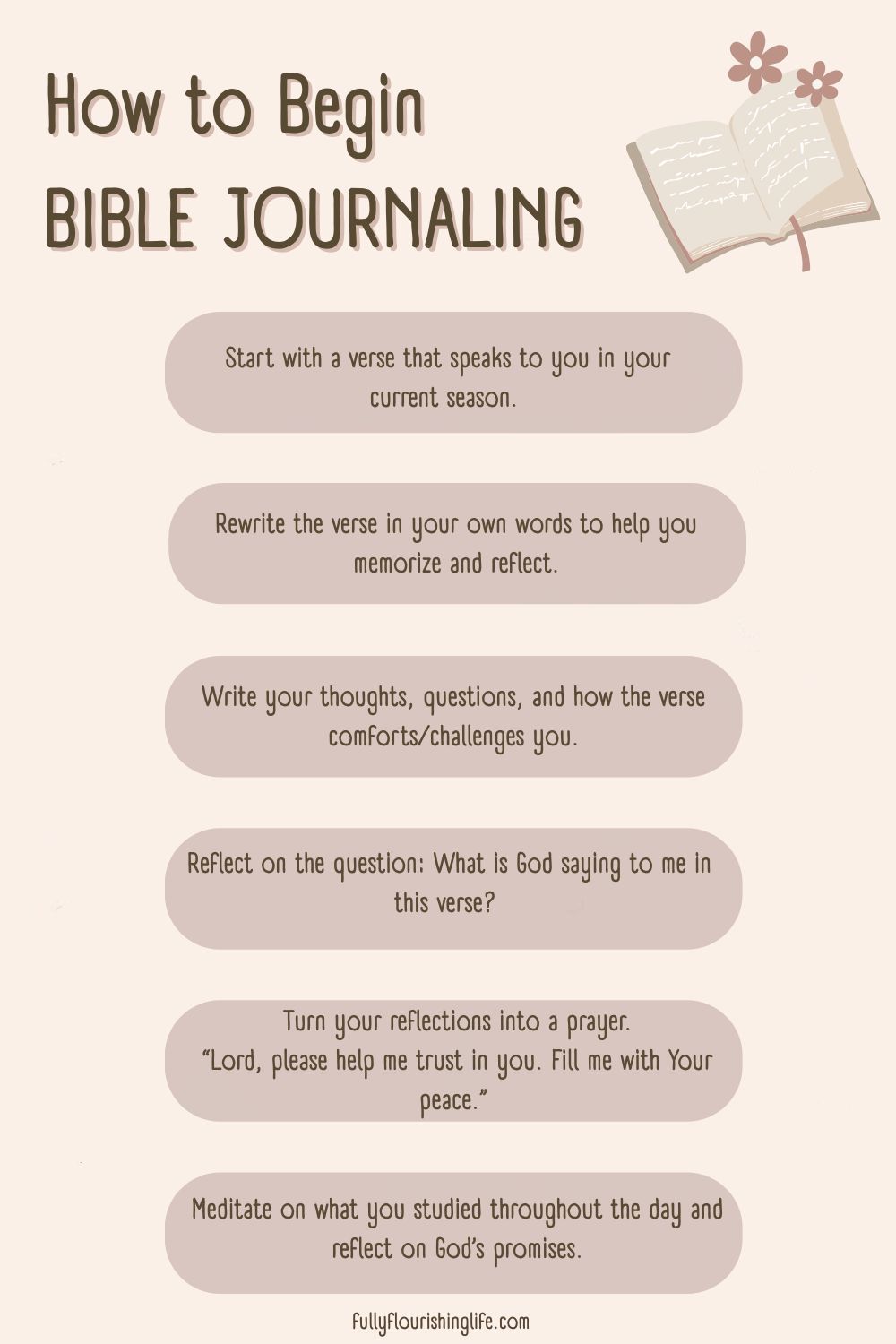 How to Begin
BIBLE JOURNALING

Start with a verse that speaks to you in your current season.

Rewrite the verse in your own words to help you memorize and reflect.

Write your thoughts, questions, and how the verse comforts/challenges you.

Reflect on the question: What is God saying to me in this verse?

Turn your reflections into a prayer.
"Lord, please help me trust in you. Fill me with Your peace."

Meditate on what you studied throughout the day and reflect on God's promises.

fullyflourishinglife.com